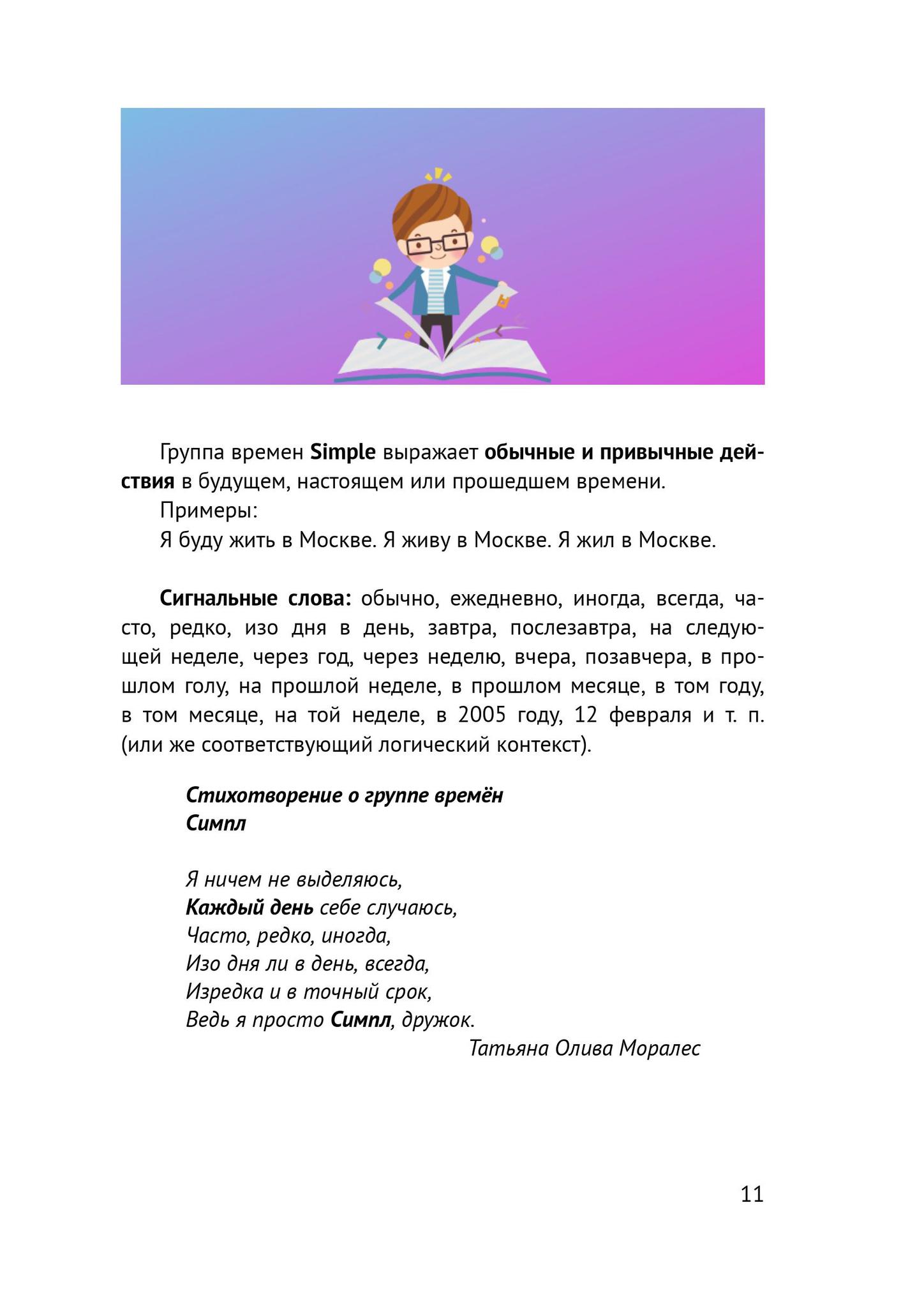 Группа времен Simple выражает обычные и привычные действия в будущем, настоящем или прошедшем времени.

Примеры:

Я буду жить в Москве. Я живу в Москве. Я жил в Москве.

Сигнальные слова: обычно, ежедневно, иногда, всегда, часто, редко, изо дня в день, завтра, послезавтра, на следующей неделе, через год, через неделю, вчера, позавчера, в прошлом голу, на прошлой неделе, в прошлом месяце, в том году, в том месяце, на той неделе, в 2005 году, 12 февраля и т. п. (или же соответствующий логический контекст).

Стихотворение о группе времён Симпл

Я ничем не выделяюсь,
Каждый день себе случаюсь,
Часто, редко, иногда,
Изо дня ли в день, всегда,
Изредка и в точный срок,
Ведь я просто Симпл, дружок.
Татьяна Олива Моралес

11